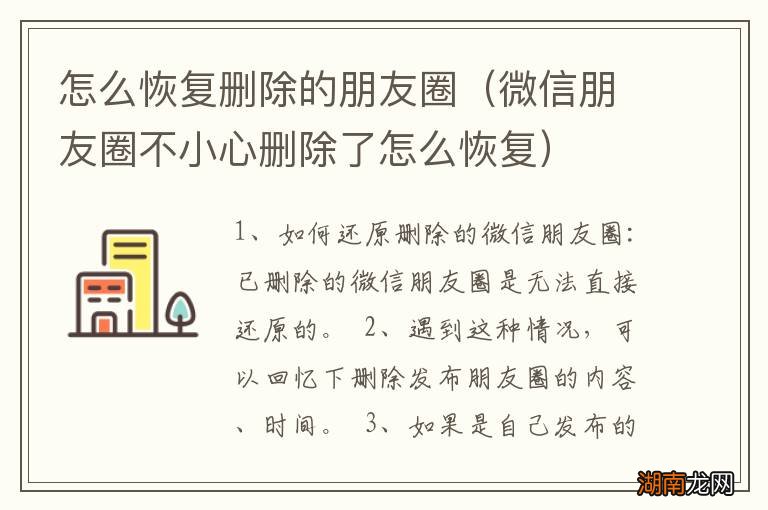 怎么恢复删除的朋友圈（微信朋友圈不小心删除了怎么恢复）

1、如何还原删除的微信朋友圈：已删除的微信朋友圈是无法直接还原的。 2、遇到这种情况，可以回忆下删除发布朋友圈的内容、时间。 3、如果是自己发布的

湖南龙网